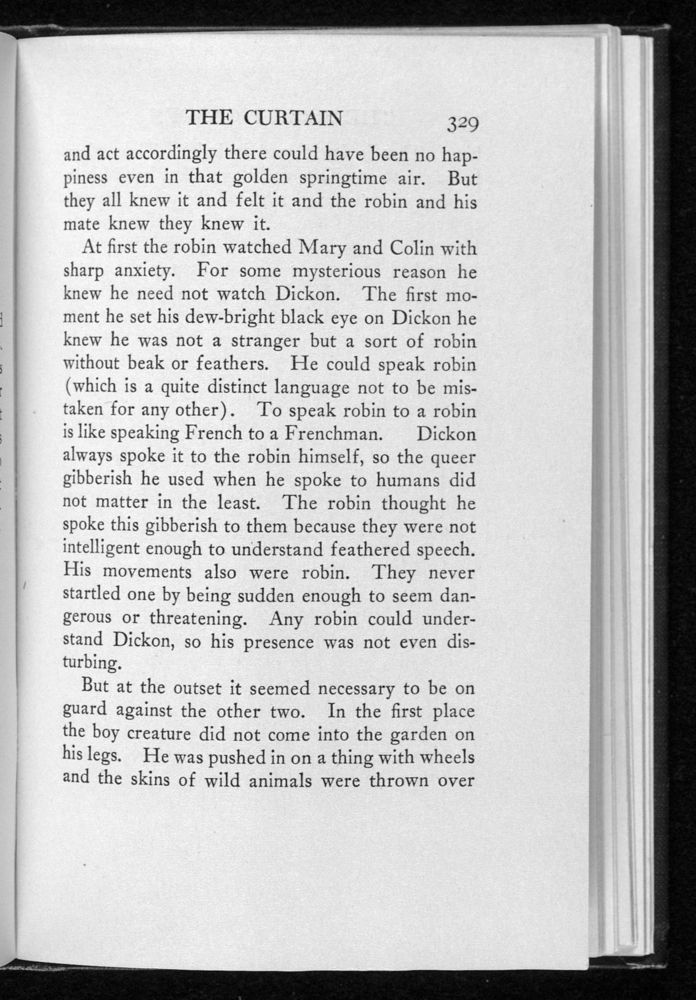 THE CURTAIN 329

and act accordingly there could have been no happiness even in that golden springtime air. But they all knew it and felt it and the robin and his mate knew they knew it.

At first the robin watched Mary and Colin with sharp anxiety. For some mysterious reason he knew he need not watch Dickon. The first moment he set his dew-bright black eye on Dickon he knew he was not a stranger but a sort of robin without beak or feathers. He could speak robin (which is a quite distinct language not to be mistaken for any other). To speak robin to a robin is like speaking French to a Frenchman. Dickon always spoke it to the robin himself, so the queer gibberish he used when he spoke to humans did not matter in the least. The robin thought he spoke this gibberish to them because they were not intelligent enough to understand feathered speech. His movements also were robin. They never startled one by being sudden enough to seem dangerous or threatening. Any robin could understand Dickon, so his presence was not even disturbing.

But at the outset it seemed necessary to be on guard against the other two. In the first place the boy creature did not come into the garden on his legs. He was pushed in on a thing with wheels and the skins of wild animals were thrown over